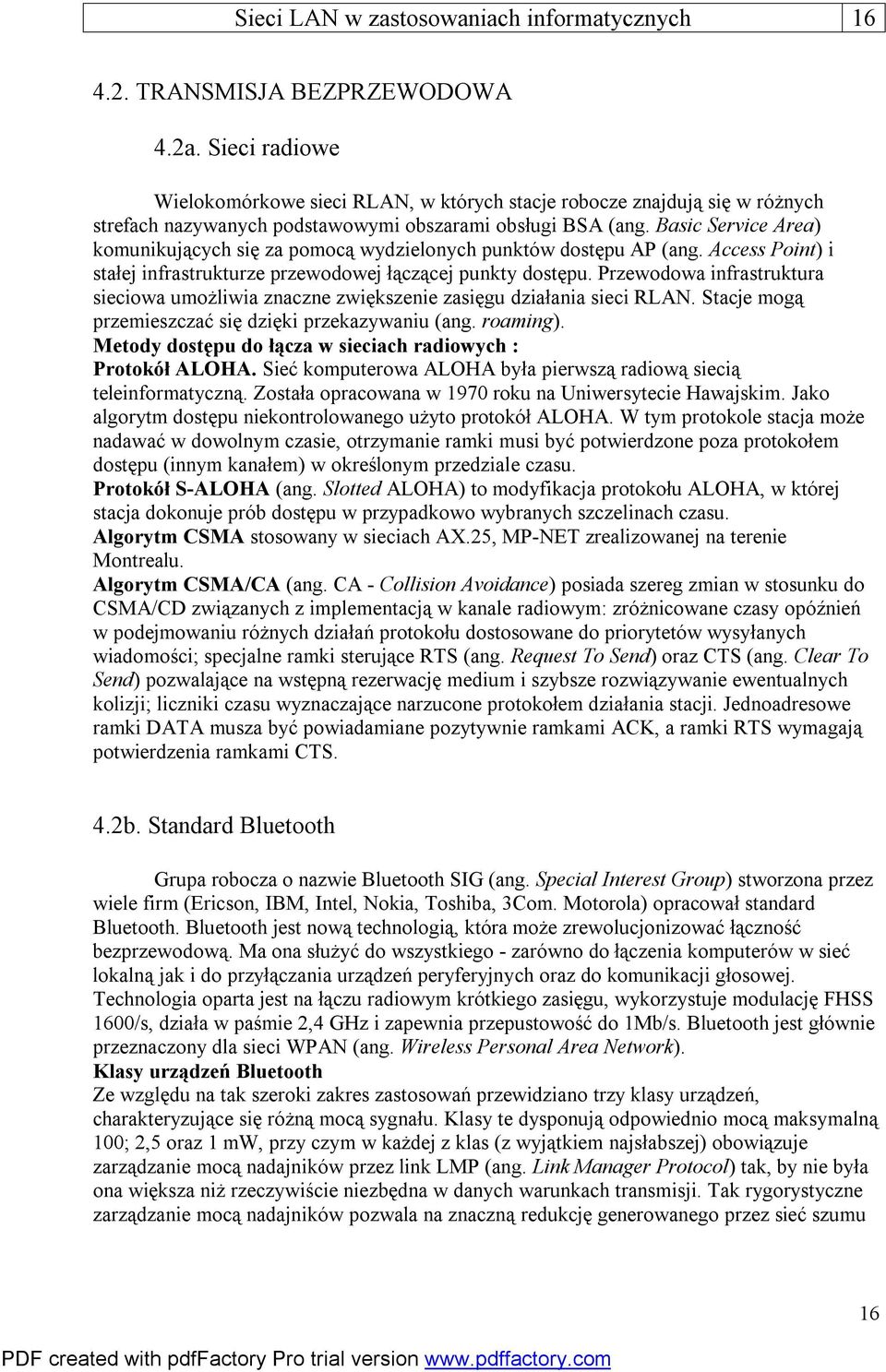 Sieci LAN w zastosowaniach informatycznych 16

4.2. TRANSMISJA BEZPRZEWODOWA

4.2a. Sieci radiowe

Wielokomórkowe sieci RLAN, w których stacje robocze znajdują się w różnych strefach nazywanych podstawowymi obszarami obsługi BSA (ang. Basic Service Area) komunikujących się za pomocą wydzielonych punktów dostępu AP (ang. Access Point) i stałej infrastrukturze przewodowej łączącej punkty dostępu. Przewodowa infrastruktura sieciowa umożliwia znaczne zwiększenie zasięgu działania sieci RLAN. Stacje mogą przemieszczać się dzięki przekazywaniu (ang. roaming).
Metody dostępu do łącza w sieciach radiowych :
Protokół ALOHA. Sieć komputerowa ALOHA była pierwszą radiową siecią teleinformatyczną. Została opracowana w 1970 roku na Uniwersytecie Hawajskim. Jako algorytm dostępu niekontrolowanego użyto protokół ALOHA. W tym protokole stacja może nadawać w dowolnym czasie, otrzymanie ramki musi być potwierdzone poza protokołem dostępu (innym kanałem) w określonym przedziale czasu.
Protokół S-ALOHA (ang. Slotted ALOHA) to modyfikacja protokołu ALOHA, w której stacja dokonuje prób dostępu w przypadkowo wybranych szczelinach czasu.
Algorytm CSMA stosowany w sieciach AX.25, MP-NET zrealizowanej na terenie Montrealu.
Algorytm CSMA/CA (ang. CA - Collision Avoidance) posiada szereg zmian w stosunku do CSMA/CD związanych z implementacją w kanale radiowym: zróżnicowane czasy opóźnień w podejmowaniu różnych działań protokołu dostosowane do priorytetów wysyłanych wiadomości; specjalne ramki sterujące RTS (ang. Request To Send) oraz CTS (ang. Clear To Send) pozwalające na wstępną rezerwację medium i szybsze rozwiązywanie ewentualnych kolizji; liczniki czasu wyznaczające narzucone protokołem działania stacji. Jednoadresowe ramki DATA musza być powiadamiane pozytywnie ramkami ACK, a ramki RTS wymagają potwierdzenia ramkami CTS.

4.2b. Standard Bluetooth

Grupa robocza o nazwie Bluetooth SIG (ang. Special Interest Group) stworzona przez wiele firm (Ericson, IBM, Intel, Nokia, Toshiba, 3Com. Motorola) opracował standard Bluetooth. Bluetooth jest nową technologią, która może zrewolucjonizować łączność bezprzewodową. Ma ona służyć do wszystkiego - zarówno do łączenia komputerów w sieć lokalną jak i do przyłączania urządzeń peryferyjnych oraz do komunikacji głosowej. Technologia oparta jest na łączu radiowym krótkiego zasięgu, wykorzystuje modulację FHSS 1600/s, działa w paśmie 2,4 GHz i zapewnia przepustowość do 1Mb/s. Bluetooth jest głównie przeznaczony dla sieci WPAN (ang. Wireless Personal Area Network).
Klasy urządzeń Bluetooth
Ze względu na tak szeroki zakres zastosowań przewidziano trzy klasy urządzeń, charakteryzujące się różną mocą sygnału. Klasy te dysponują odpowiednio mocą maksymalną 100; 2,5 oraz 1 mW, przy czym w każdej z klas (z wyjątkiem najsłabszej) obowiązuje zarządzanie mocą nadajników przez link LMP (ang. Link Manager Protocol) tak, by nie była ona większa niż rzeczywiście niezbędna w danych warunkach transmisji. Tak rygorystyczne zarządzanie mocą nadajników pozwala na znaczną redukcję generowanego przez sieć szumu

16

PDF created with pdfFactory Pro trial version www.pdffactory.com